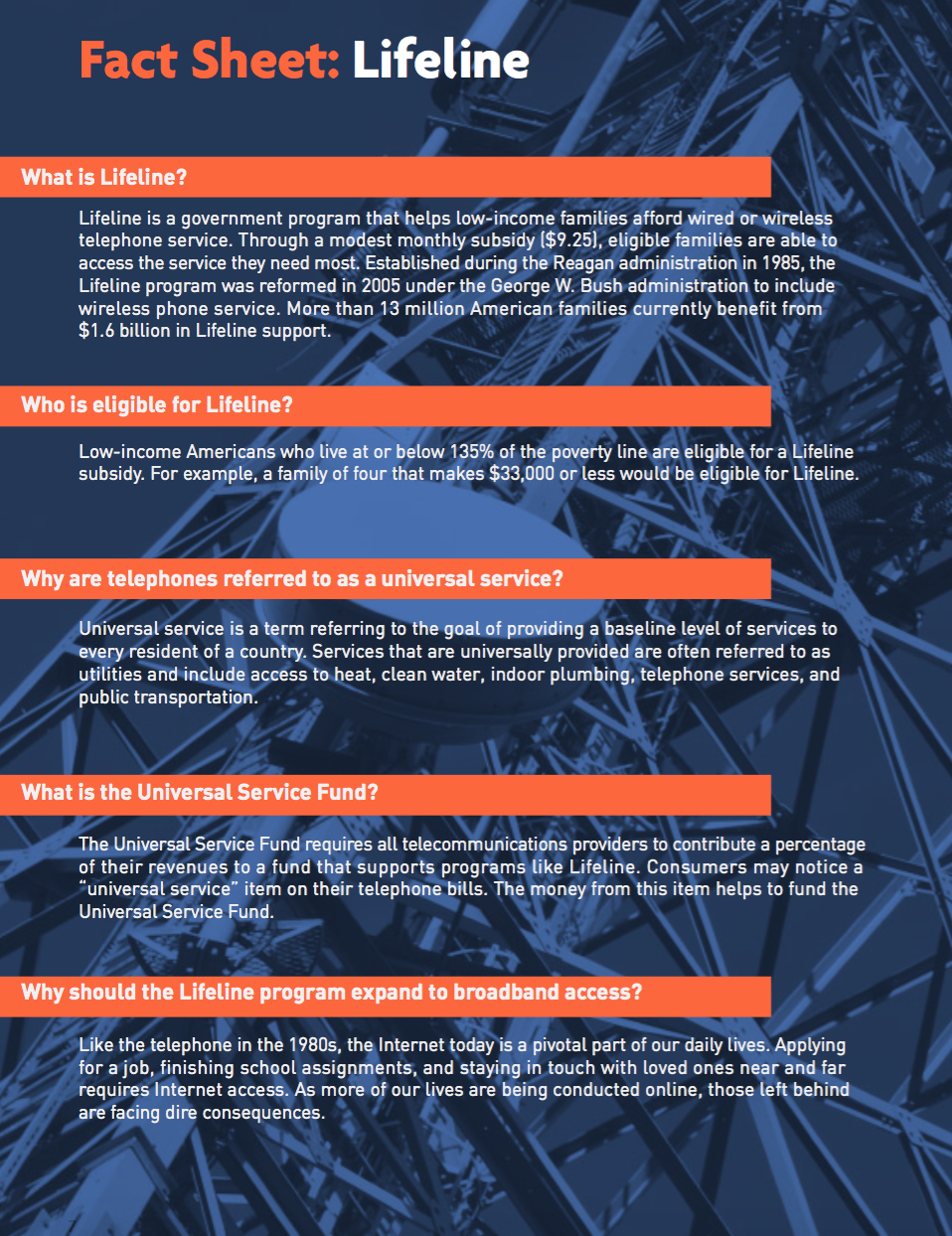 Fact Sheet: Lifeline

What is Lifeline?

Lifeline is a government program that helps low-income families afford wired or wireless telephone service. Through a modest monthly subsidy ($9.25), eligible families are able to access the service they need most. Established during the Reagan administration in 1985, the Lifeline program was reformed in 2005 under the George W. Bush administration to include wireless phone service. More than 13 million American families currently benefit from $1.6 billion in Lifeline support.

Who is eligible for Lifeline?

Low-income Americans who live at or below 135% of the poverty line are eligible for a Lifeline subsidy. For example, a family of four that makes $33,000 or less would be eligible for Lifeline.

Why are telephones referred to as a universal service?

Universal service is a term referring to the goal of providing a baseline level of services to every resident of a country. Services that are universally provided are often referred to as utilities and include access to heat, clean water, indoor plumbing, telephone services, and public transportation.

What is the Universal Service Fund?

The Universal Service Fund requires all telecommunications providers to contribute a percentage of their revenues to a fund that supports programs like Lifeline. Consumers may notice a "universal service" item on their telephone bills. The money from this item helps to fund the Universal Service Fund.

Why should the Lifeline program expand to broadband access?

Like the telephone in the 1980s, the Internet today is a pivotal part of our daily lives. Applying for a job, finishing school assignments, and staying in touch with loved ones near and far requires Internet access. As more of our lives are being conducted online, those left behind are facing dire consequences.